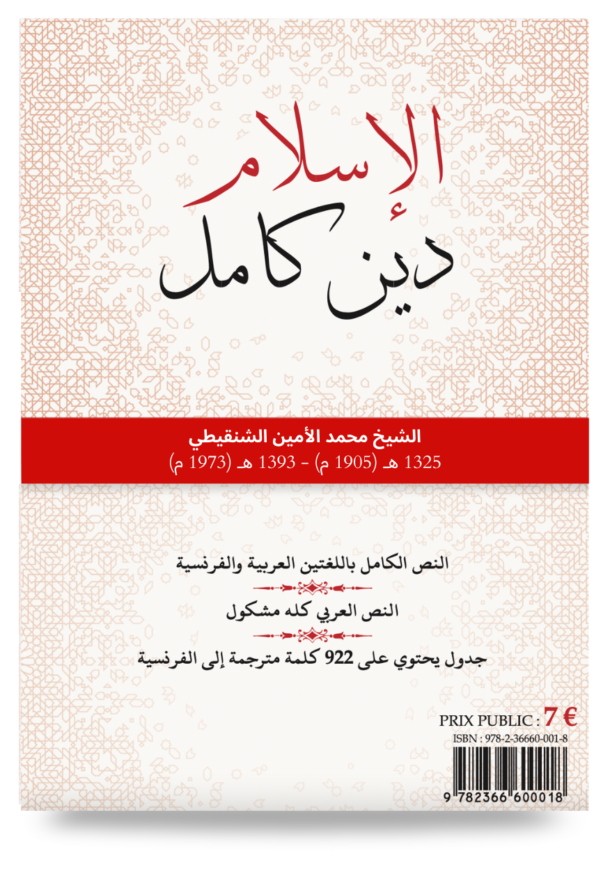 الإسلام
دين كامل

الشيخ محمد الأمين الشنقيطي
1325 هـ (1905 م) - 1393 هـ (1973 م)

النص الكامل باللغتين العربية والفرنسية

النص العربي كله مشكول

جدول يحتوي على 922 كلمة مترجمة إلى الفرنسية

PRIX PUBLIC : 7 €
ISBN : 978-2-36660-001-8
9 782366 600018